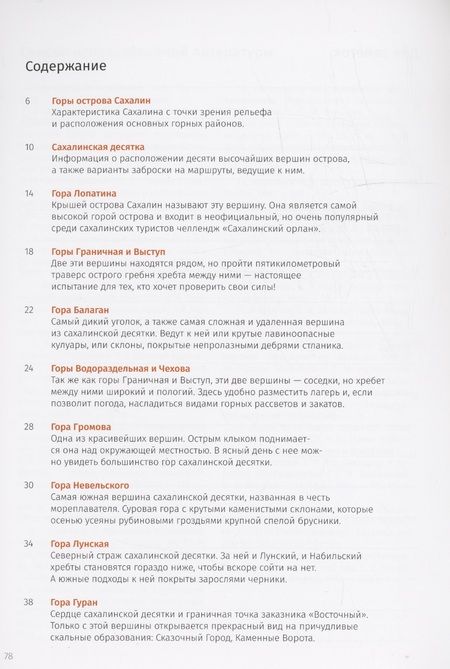 Содержание

6 Горы острова Сахалин
Характеристика Сахалина с точки зрения рельефа и расположения основных горных районов.

10 Сахалинская десятка
Информация о расположении десяти высочайших вершин острова, а также варианты заброски на маршруты, ведущие к ним.

14 Гора Лопатина
Крышей острова Сахалин называют эту вершину. Она является самой высокой горой острова и входит в неофициальный, но очень популярный среди сахалинских туристов челлендж «Сахалинский орлан».

18 Горы Граничная и Выступ
Две эти вершины находятся рядом, но пройти пятикилометровый траверс острого гребня хребта между ними — настоящее испытание для тех, кто хочет проверить свои силы!

22 Гора Балаган
Самый дикий уголок, а также самая сложная и удаленная вершина из сахалинской десятки. Ведут к ней или крутые лавиноопасные кулуары, или склоны, покрытые непролазными дебрями стланика.

24 Горы Водораздельная и Чехова
Так же как горы Граничная и Выступ, эти две вершины — соседки, но хребет между ними широкий и пологий. Здесь удобно разместить лагерь и, если позволит погода, насладиться видами горных рассветов и закатов.

28 Гора Громова
Одна из красивейших вершин. Острым клыком поднимается она над окружающей местностью. В ясный день с нее можно увидеть большинство гор сахалинской десятки.

30 Гора Невельского
Самая южная вершина сахалинской десятки, названная в честь мореплавателя. Суровая гора с крутыми каменистыми склонами, которые осенью усеяны рубиновыми гроздьями крупной спелой брусники.

34 Гора Лунская
Северный страж сахалинской десятки. За ней и Лунский, и Набильский хребты становятся гораздо ниже, чтобы вскоре сойти на нет. А южные подходы к ней покрыты зарослями черники.

38 Гора Гуран
Сердце сахалинской десятки и граничная точка заказника «Восточный». Только с этой вершины открывается прекрасный вид на причудливые скальные образования: Сказочный Город, Каменные Ворота.

78